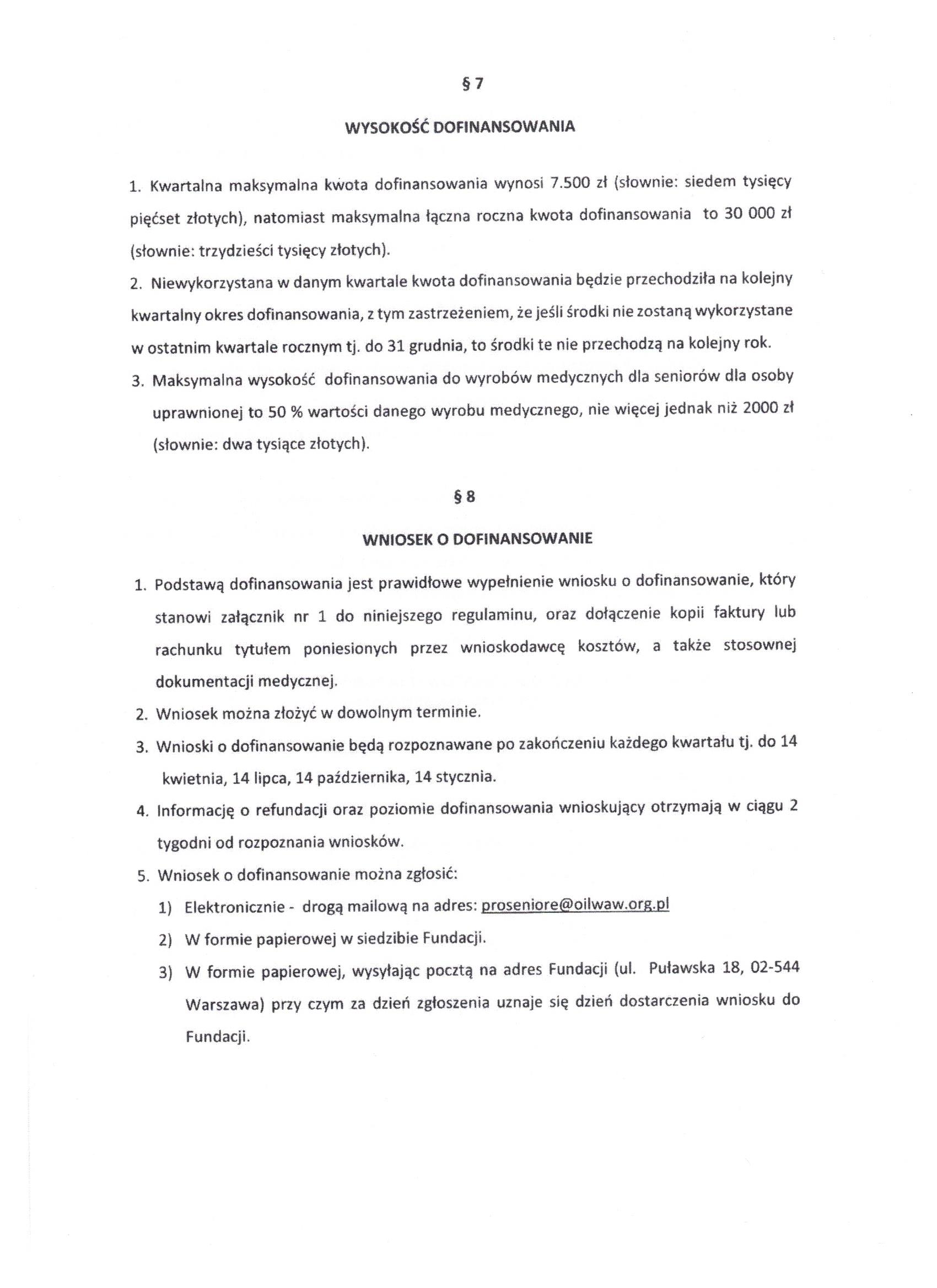 § 7

WYSOKOŚĆ DOFINANSOWANIA

1. Kwartalna maksymalna kwota dofinansowania wynosi 7.500 zł (słownie: siedem tysięcy pięćset złotych), natomiast maksymalna łączna roczna kwota dofinansowania to 30 000 zł (słownie: trzydzieści tysięcy złotych).

2. Niewykorzystana w danym kwartale kwota dofinansowania będzie przechodziła na kolejny kwartalny okres dofinansowania, z tym zastrzeżeniem, że jeśli środki nie zostaną wykorzystane w ostatnim kwartale rocznym tj. do 31 grudnia, to środki te nie przechodzą na kolejny rok.

3. Maksymalna wysokość dofinansowania do wyrobów medycznych dla seniorów dla osoby uprawnionej to 50 % wartości danego wyrobu medycznego, nie więcej jednak niż 2000 zł (słownie: dwa tysiące złotych).

§ 8

WNIOSEK O DOFINANSOWANIE

1. Podstawą dofinansowania jest prawidłowe wypełnienie wniosku o dofinansowanie, który stanowi załącznik nr 1 do niniejszego regulaminu, oraz dołączenie kopii faktury lub rachunku tytułem poniesionych przez wnioskodawcę kosztów, a także stosownej dokumentacji medycznej.

2. Wniosek można złożyć w dowolnym terminie.

3. Wnioski o dofinansowanie będą rozpoznawane po zakończeniu każdego kwartału tj. do 14 kwietnia, 14 lipca, 14 października, 14 stycznia.

4. Informację o refundacji oraz poziomie dofinansowania wnioskujący otrzymają w ciągu 2 tygodni od rozpoznania wniosków.

5. Wniosek o dofinansowanie można zgłosić:

1) Elektronicznie - drogą mailową na adres: proseniore@oilwaw.org.pl

2) W formie papierowej w siedzibie Fundacji.

3) W formie papierowej, wysyłając pocztą na adres Fundacji (ul. Puławska 18, 02-544 Warszawa) przy czym za dzień zgłoszenia uznaje się dzień dostarczenia wniosku do Fundacji.